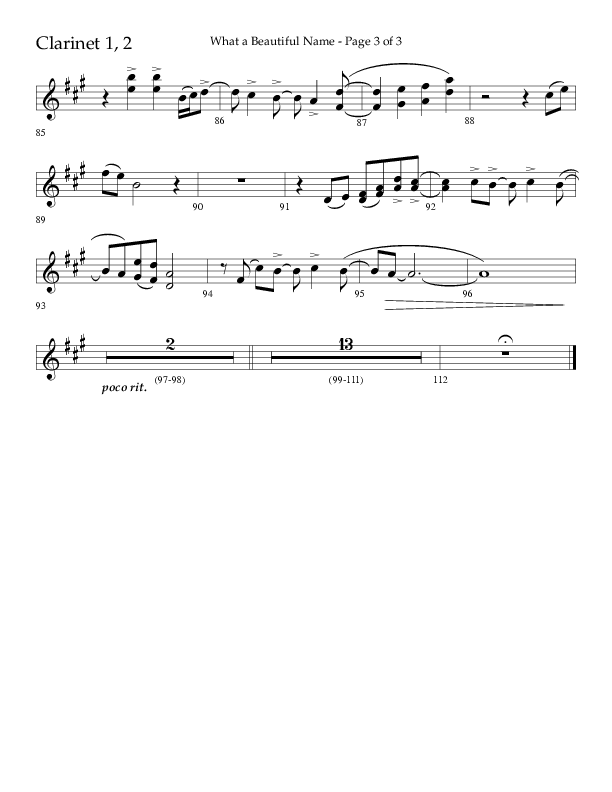 Clarinet 1, 2

What a Beautiful Name - Page 3 of 3

85

86

87

88

89

90

91

92

93

94

95

96

2

13

poco rit.

(97-98)

(99-111)

112